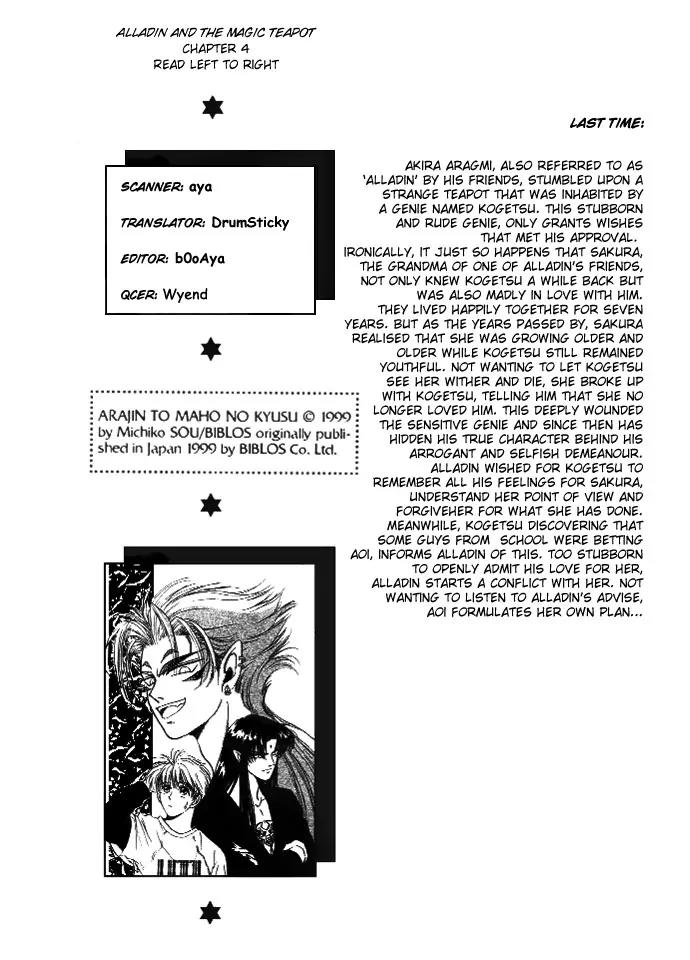 ALLADIN AND THE MAGIC TEAPOT
CHAPTER 4
READ LEFT TO RIGHT

SCANNER: aya

TRANSLATOR: DrumSticky

EDITOR: b0oAya

QCER: Wyend

ARAJIN TO MAHO NO KYUSU © 1999 by Michiko SOU/BIBLOS originally published in Japan 1999 by BIBLOS Co. Ltd.

LAST TIME:

AKIRA ARAGMI, ALSO REFERRED TO AS 'ALLADIN' BY HIS FRIENDS, STUMBLED UPON A STRANGE TEAPOT THAT WAS INHABITED BY A GENIE NAMED KOGETSU. THIS STUBBORN AND RUDE GENIE, ONLY GRANTS WISHES THAT MET HIS APPROVAL.

IRONICALLY, IT JUST SO HAPPENS THAT SAKURA, THE GRANDMA OF ONE OF ALLADIN'S FRIENDS, NOT ONLY KNEW KOGETSU A WHILE BACK BUT WAS ALSO MADLY IN LOVE WITH HIM. THEY LIVED HAPPILY TOGETHER FOR SEVEN YEARS. BUT AS THE YEARS PASSED BY, SAKURA REALISED THAT SHE WAS GROWING OLDER AND OLDER WHILE KOGETSU STILL REMAINED YOUTHFUL. NOT WANTING TO LET KOGETSU SEE HER WITHER AND DIE, SHE BROKE UP WITH KOGETSU, TELLING HIM THAT SHE NO LONGER LOVED HIM. THIS DEEPLY WOUNDED THE SENSITIVE GENIE AND SINCE THEN HAS HIDDEN HIS TRUE CHARACTER BEHIND HIS ARROGANT AND SELFISH DEMEANOUR. ALLADIN WISHED FOR KOGETSU TO REMEMBER ALL HIS FEELINGS FOR SAKURA, UNDERSTAND HER POINT OF VIEW AND FORGIVEHER FOR WHAT SHE HAS DONE. MEANWHILE, KOGETSU DISCOVERING THAT SOME GUYS FROM SCHOOL WERE BETTING AOI, INFORMS ALLADIN OF THIS. TOO STUBBORN TO OPENLY ADMIT HIS LOVE FOR HER, ALLADIN STARTS A CONFLICT WITH HER. NOT WANTING TO LISTEN TO ALLADIN'S ADVISE, AOI FORMULATES HER OWN PLAN...